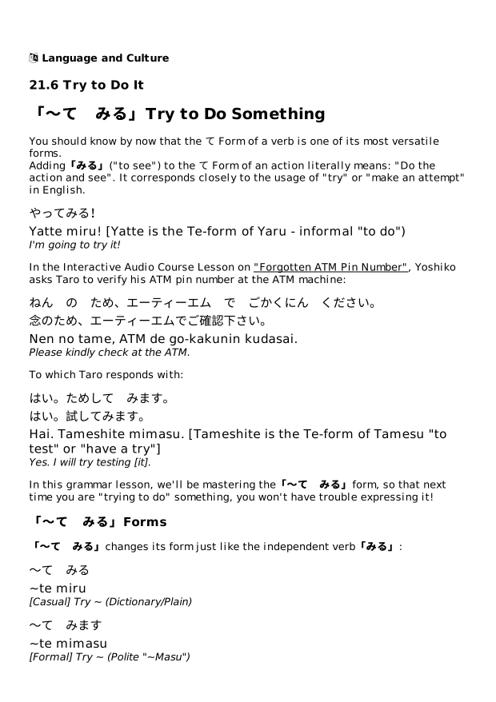 Language and Culture

21.6 Try to Do It

「～て　みる」Try to Do Something

You should know by now that the て Form of a verb is one of its most versatile forms.
Adding「みる」("to see") to the て Form of an action literally means: "Do the action and see". It corresponds closely to the usage of "try" or "make an attempt" in English.

やってみる!
Yatte miru! [Yatte is the Te-form of Yaru - informal "to do")
I'm going to try it!

In the Interactive Audio Course Lesson on "Forgotten ATM Pin Number", Yoshiko asks Taro to verify his ATM pin number at the ATM machine:

ねん　の　ため、エーティーエム　で　ごかくにん　ください。
念のため、エーティーエムでご確認下さい。
Nen no tame, ATM de go-kakunin kudasai.
Please kindly check at the ATM.

To which Taro responds with:

はい。ためして　みます。
はい。試してみます。
Hai. Tameshite mimasu. [Tameshite is the Te-form of Tamesu "to test" or "have a try"]
Yes. I will try testing [it].

In this grammar lesson, we'll be mastering the「～て　みる」form, so that next time you are "trying to do" something, you won't have trouble expressing it!

「～て　みる」Forms

「～て　みる」changes its form just like the independent verb「みる」:

～て　みる
~te miru
[Casual] Try ~ (Dictionary/Plain)

～て　みます
~te mimasu
[Formal] Try ~ (Polite "~Masu")